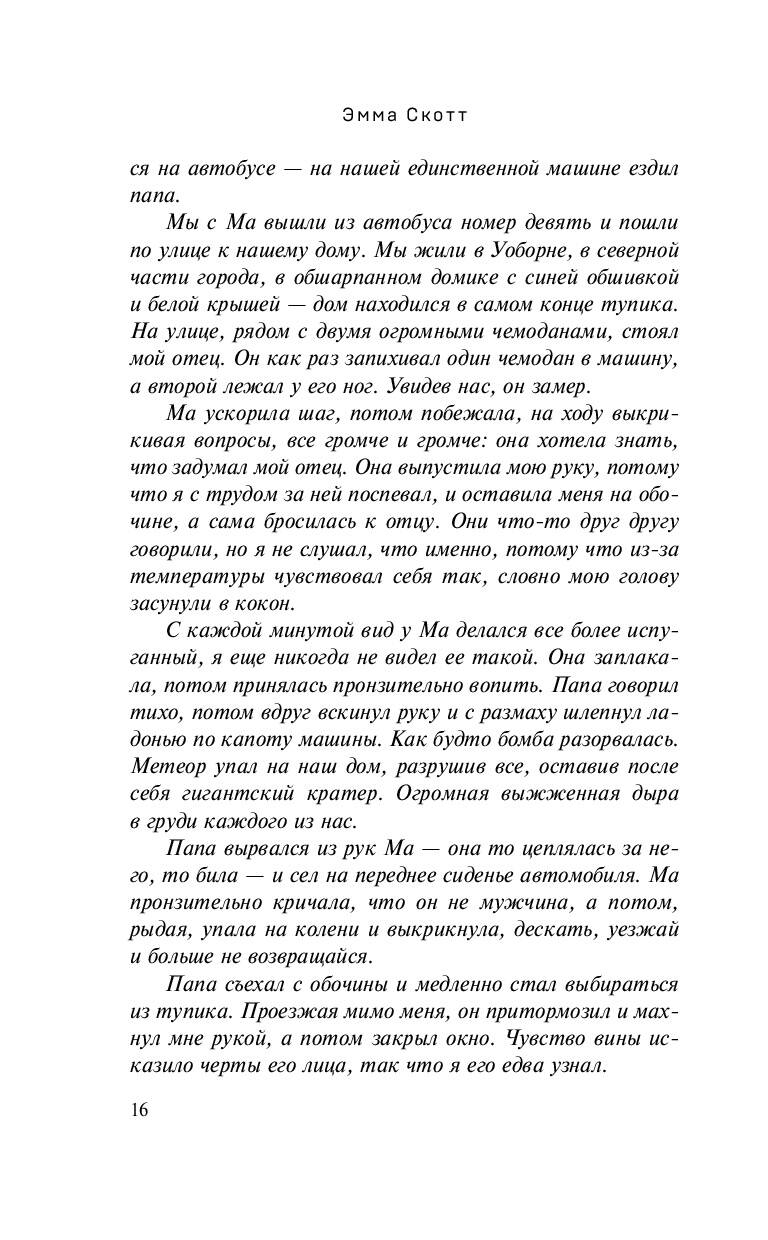 Эмма Скотт

ся на автобусе — на нашей единственной машине ездил папа.

Мы с Ма вышли из автобуса номер девять и пошли по улице к нашему дому. Мы жили в Уоборне, в северной части города, в обшарпанном домике с синей обшивкой и белой крышей — дом находился в самом конце тупика. На улице, рядом с двумя огромными чемоданами, стоял мой отец. Он как раз запихивал один чемодан в машину, а второй лежал у его ног. Увидев нас, он замер.

Ма ускорила шаг, потом побежала, на ходу выкрикивая вопросы, все громче и громче: она хотела знать, что задумал мой отец. Она выпустила мою руку, потому что я с трудом за ней поспевал, и оставила меня на обочине, а сама бросилась к отцу. Они что-то друг другу говорили, но я не слушал, что именно, потому что из-за температуры чувствовал себя так, словно мою голову засунули в кокон.

С каждой минутой вид у Ма делался все более испуганный, я еще никогда не видел ее такой. Она заплакала, потом принялась пронзительно вопить. Папа говорил тихо, потом вдруг вскинул руку и с размаху шлепнул ладонью по капоту машины. Как будто бомба разорвалась. Метеор упал на наш дом, разрушив все, оставив после себя гигантский кратер. Огромная выжженная дыра в груди каждого из нас.

Папа вырвался из рук Ма — она то цеплялась за него, то била — и сел на переднее сиденье автомобиля. Ма пронзительно кричала, что он не мужчина, а потом, рыдая, упала на колени и выкрикнула, дескать, уезжай и больше не возвращайся.

Папа съехал с обочины и медленно стал выбираться из тупика. Проезжая мимо меня, он притормозил и махнул мне рукой, а потом закрыл окно. Чувство вины исказило черты его лица, так что я его едва узнал.

16